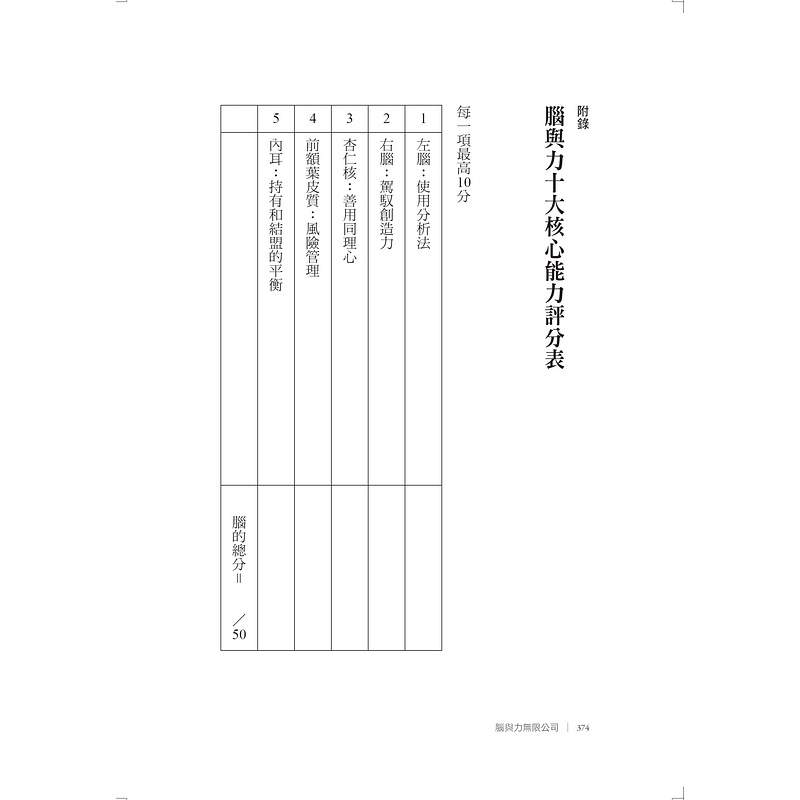 附錄
腦與力十大核心能力評分表

每一項最高10分

| 1 | 左腦：使用分析法 | |
|---|---|---|
| 2 | 右腦：駕馭創造力 | |
| 3 | 杏仁核：善用同理心 | |
| 4 | 前額葉皮質：風險管理 | |
| 5 | 內耳：持有和結盟的平衡 | |
| | | 腦的總分＝ ／50 |

腦與力無限公司 ｜ 374